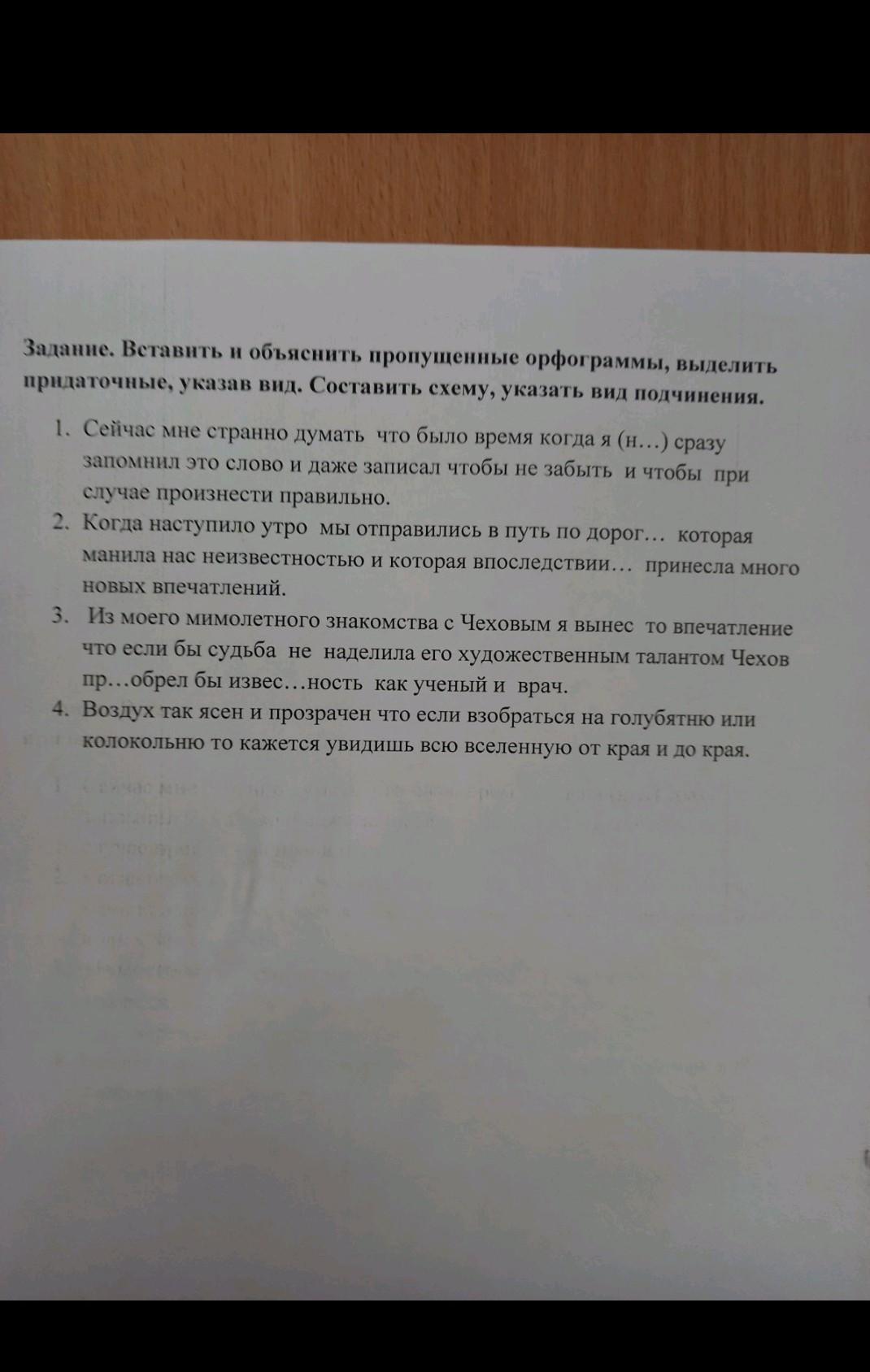 Задание. Вставить и объяснить пропущенные орфограммы, выделить придаточные, указав вид. Составить схему, указать вид подчинения.

1. Сейчас мне странно думать что было время когда я (н…) сразу запомнил это слово и даже записал чтобы не забыть и чтобы при случае произнести правильно.
2. Когда наступило утро мы отправились в путь по дорог… которая манила нас неизвестностью и которая впоследствии… принесла много новых впечатлений.
3. Из моего мимолетного знакомства с Чеховым я вынес то впечатление что если бы судьба не наделила его художественным талантом Чехов пр…обрел бы извес…ность как ученый и врач.
4. Воздух так ясен и прозрачен что если взобраться на голубятню или колокольню то кажется увидишь всю вселенную от края и до края.